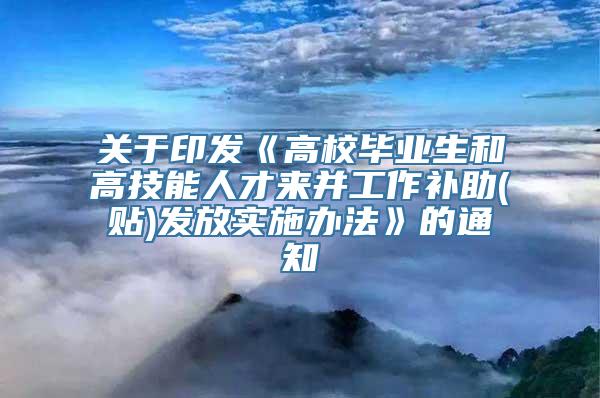 关于印发《高校毕业生和高技能人才来并工作补助(贴)发放实施办法》的通知